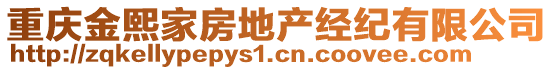 重庆金熙家房地产经纪有限公司
http://zqkellypepys1.cn.coovee.com